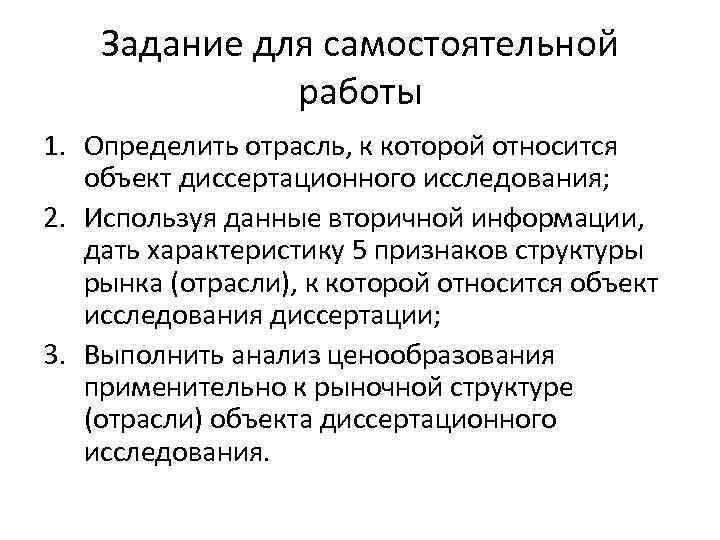 Задание для самостоятельной работы

1. Определить отрасль, к которой относится объект диссертационного исследования;
2. Используя данные вторичной информации, дать характеристику 5 признаков структуры рынка (отрасли), к которой относится объект исследования диссертации;
3. Выполнить анализ ценообразования применительно к рыночной структуре (отрасли) объекта диссертационного исследования.